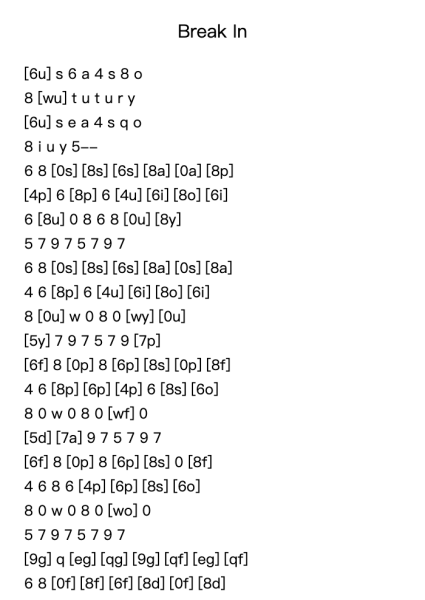 Break In

[6u] s 6 a 4 s 8 o
8 [wu] t u t u r y
[6u] s e a 4 s q o
8 i u y 5--
6 8 [0s] [8s] [6s] [8a] [0a] [8p]
[4p] 6 [8p] 6 [4u] [6i] [8o] [6i]
6 [8u] 0 8 6 8 [0u] [8y]
5 7 9 7 5 7 9 7
6 8 [0s] [8s] [6s] [8a] [0s] [8a]
4 6 [8p] 6 [4u] [6i] [8o] [6i]
8 [0u] w 0 8 0 [wy] [0u]
[5y] 7 9 7 5 7 9 [7p]
[6f] 8 [0p] 8 [6p] [8s] [0p] [8f]
4 6 [8p] [6p] [4p] 6 [8s] [6o]
8 0 w 0 8 0 [wf] 0
[5d] [7a] 9 7 5 7 9 7
[6f] 8 [0p] 8 [6p] [8s] 0 [8f]
4 6 8 6 [4p] [6p] [8s] [6o]
8 0 w 0 8 0 [wo] 0
5 7 9 7 5 7 9 7
[9g] q [eg] [qg] [9g] [qf] [eg] [qf]
6 8 [0f] [8f] [6f] [8d] [0f] [8d]